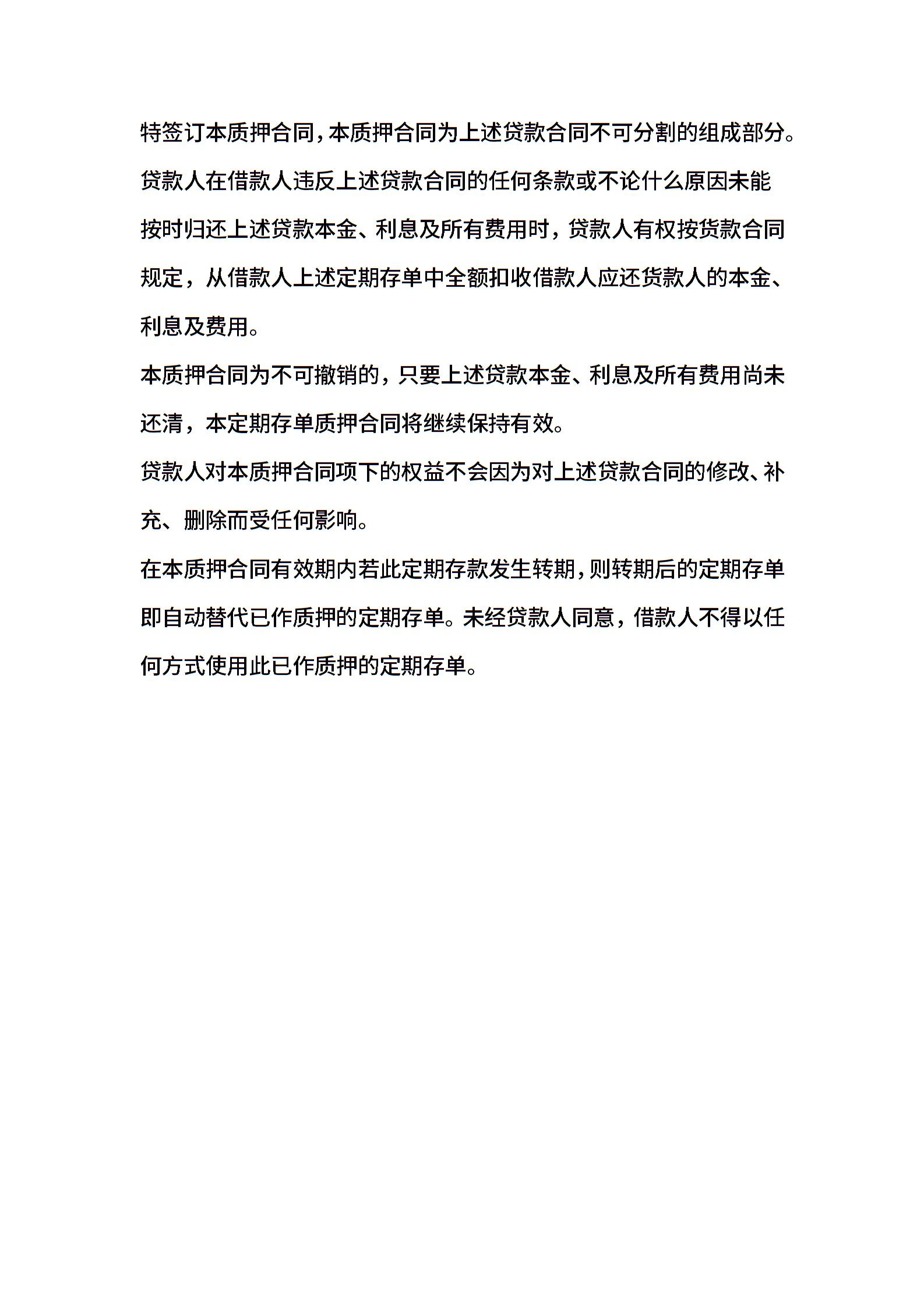 特签订本质押合同，本质押合同为上述贷款合同不可分割的组成部分。

贷款人在借款人违反上述贷款合同的任何条款或不论什么原因未能按时归还上述贷款本金、利息及所有费用时，贷款人有权按货款合同规定，从借款人上述定期存单中全额扣收借款人应还货款人的本金、利息及费用。

本质押合同为不可撤销的，只要上述贷款本金、利息及所有费用尚未还清，本定期存单质押合同将继续保持有效。

贷款人对本质押合同项下的权益不会因为对上述贷款合同的修改、补充、删除而受任何影响。

在本质押合同有效期内若此定期存款发生转期，则转期后的定期存单即自动替代已作质押的定期存单。未经贷款人同意，借款人不得以任何方式使用此已作质押的定期存单。